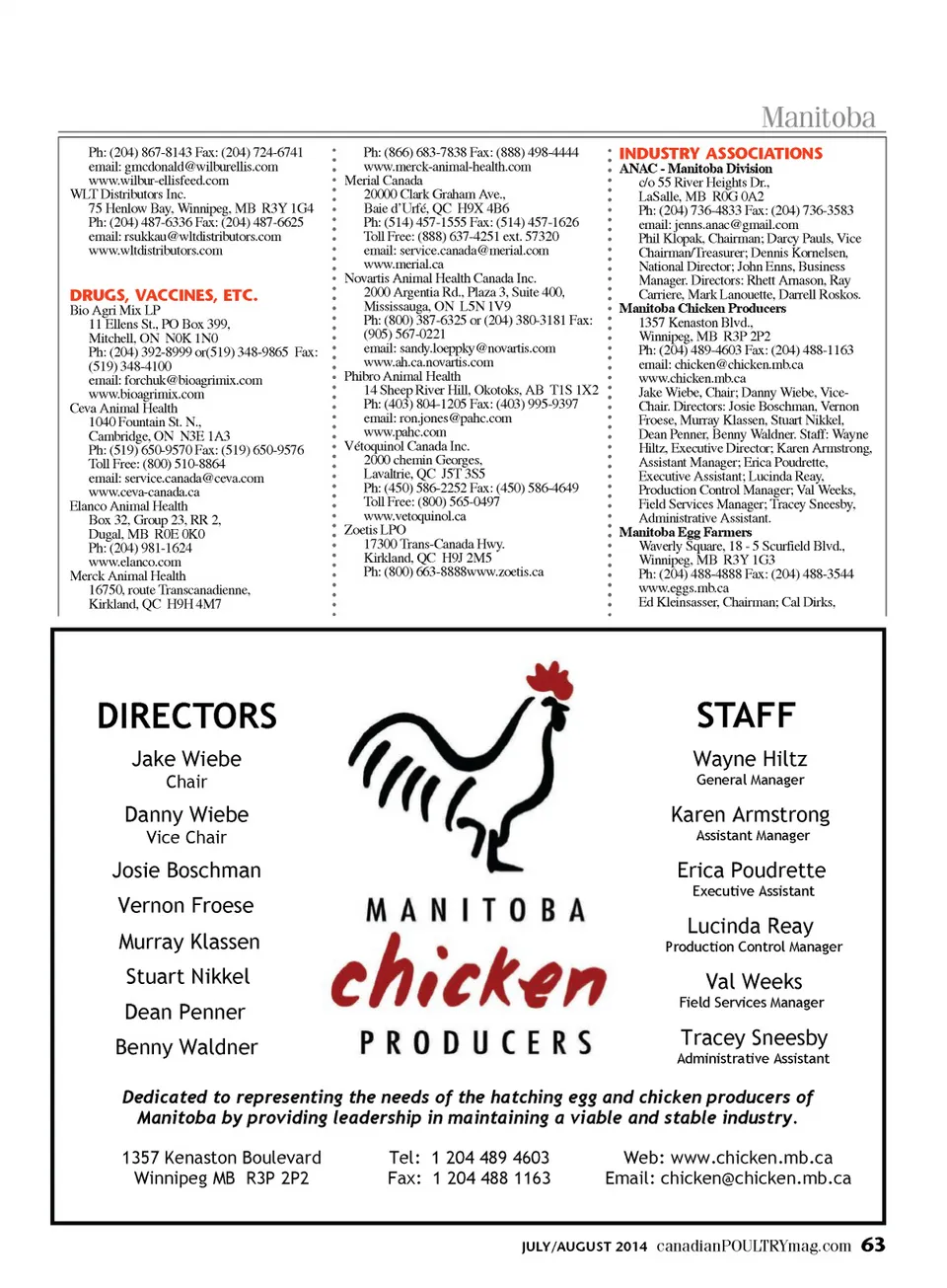 Manitoba

Ph: (204) 867-8143 Fax: (204) 724-6741
email: gmcdonald@wilburellis.com
www.wilbur-ellisfeed.com
WLT Distributors Inc.
75 Henlow Bay, Winnipeg, MB R3Y 1G4
Ph: (204) 487-6336 Fax: (204) 487-6625
email: rsukkau@wltdistributors.com
www.wltdistributors.com

DRUGS, VACCINES, ETC.
Bio Agri Mix LP
11 Ellens St., PO Box 399,
Mitchell, ON N0K 1N0
Ph: (204) 392-8999 or(519) 348-9865 Fax: (519) 348-4100
email: forchuk@bioagrimix.com
www.bioagrimix.com
Ceva Animal Health
1040 Fountain St. N.,
Cambridge, ON N3E 1A3
Ph: (519) 650-9570 Fax: (519) 650-9576
Toll Free: (800) 510-8864
email: service.canada@ceva.com
www.ceva-canada.ca
Elanco Animal Health
Box 32, Group 23, RR 2,
Dugal, MB R0E 0K0
Ph: (204) 981-1624
www.elanco.com
Merck Animal Health
16750, route Transcanadienne,
Kirkland, QC H9H 4M7

Ph: (866) 683-7838 Fax: (888) 498-4444
www.merck-animal-health.com
Merial Canada
20000 Clark Graham Ave.,
Baie d'Urfé, QC H9X 4B6
Ph: (514) 457-1555 Fax: (514) 457-1626
Toll Free: (888) 637-4251 ext. 57320
email: service.canada@merial.com
www.merial.ca
Novartis Animal Health Canada Inc.
2000 Argentia Rd., Plaza 3, Suite 400,
Mississauga, ON L5N 1V9
Ph: (800) 387-6325 or (204) 380-3181 Fax: (905) 567-0221
email: sandy.loeppky@novartis.com
www.ah.ca.novartis.com
Phibro Animal Health
14 Sheep River Hill, Okotoks, AB T1S 1X2
Ph: (403) 804-1205 Fax: (403) 995-9397
email: ron.jones@pahc.com
www.pahc.com
Vétoquinol Canada Inc.
2000 chemin Georges,
Lavaltrie, QC J5T 3S5
Ph: (450) 586-2252 Fax: (450) 586-4649
Toll Free: (800) 565-0497
www.vetoquinol.ca
Zoetis LPO
17300 Trans-Canada Hwy.
Kirkland, QC H9J 2M5
Ph: (800) 663-8888www.zoetis.ca

INDUSTRY ASSOCIATIONS
ANAC - Manitoba Division
c/o 55 River Heights Dr.,
LaSalle, MB R0G 0A2
Ph: (204) 736-4833 Fax: (204) 736-3583
email: jenns.anac@gmail.com
Phil Klopak, Chairman; Darcy Pauls, Vice Chairman/Treasurer; Dennis Kornelsen, National Director; John Enns, Business Manager. Directors: Rhett Arnason, Ray Carriere, Mark Lanouette, Darrell Roskos.
Manitoba Chicken Producers
1357 Kenaston Blvd.,
Winnipeg, MB R3P 2P2
Ph: (204) 489-4603 Fax: (204) 488-1163
email: chicken@chicken.mb.ca
www.chicken.mb.ca
Jake Wiebe, Chair; Danny Wiebe, Vice-Chair. Directors: Josie Boschman, Vernon Froese, Murray Klassen, Stuart Nikkel, Dean Penner, Benny Waldner. Staff: Wayne Hiltz, Executive Director; Karen Armstrong, Assistant Manager; Erica Poudrette, Executive Assistant; Lucinda Reay, Production Control Manager; Val Weeks, Field Services Manager; Tracey Sneesby, Administrative Assistant.
Manitoba Egg Farmers
Waverly Square, 18 - 5 Scurfield Blvd.,
Winnipeg, MB R3Y 1G3
Ph: (204) 488-4888 Fax: (204) 488-3544
www.eggs.mb.ca
Ed Kleinsasser, Chairman; Cal Dirks,

DIRECTORS
Jake Wiebe
Chair
Danny Wiebe
Vice Chair
Josie Boschman
Vernon Froese
Murray Klassen
Stuart Nikkel
Dean Penner
Benny Waldner

MANITOBA
chicken
PRODUCERS

STAFF
Wayne Hiltz
General Manager
Karen Armstrong
Assistant Manager
Erica Poudrette
Executive Assistant
Lucinda Reay
Production Control Manager
Val Weeks
Field Services Manager
Tracey Sneesby
Administrative Assistant

Dedicated to representing the needs of the hatching egg and chicken producers of Manitoba by providing leadership in maintaining a viable and stable industry.

1357 Kenaston Boulevard
Winnipeg MB R3P 2P2

Tel: 1 204 489 4603
Fax: 1 204 488 1163

Web: www.chicken.mb.ca
Email: chicken@chicken.mb.ca

JULY/AUGUST 2014 canadianPOULTRYmag.com 63